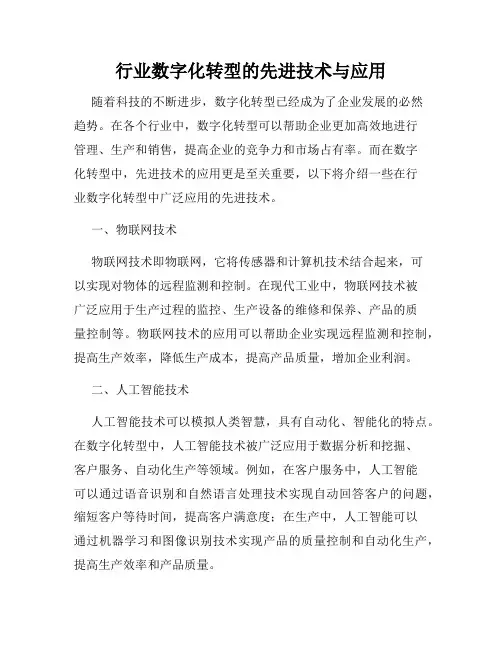 行业数字化转型的先进技术与应用

随着科技的不断进步，数字化转型已经成为了企业发展的必然趋势。在各个行业中，数字化转型可以帮助企业更加高效地进行管理、生产和销售，提高企业的竞争力和市场占有率。而在数字化转型中，先进技术的应用更是至关重要，以下将介绍一些在行业数字化转型中广泛应用的先进技术。

一、物联网技术

物联网技术即物联网，它将传感器和计算机技术结合起来，可以实现对物体的远程监测和控制。在现代工业中，物联网技术被广泛应用于生产过程的监控、生产设备的维修和保养、产品的质量控制等。物联网技术的应用可以帮助企业实现远程监测和控制，提高生产效率，降低生产成本，提高产品质量，增加企业利润。

二、人工智能技术

人工智能技术可以模拟人类智慧，具有自动化、智能化的特点。在数字化转型中，人工智能技术被广泛应用于数据分析和挖掘、客户服务、自动化生产等领域。例如，在客户服务中，人工智能可以通过语音识别和自然语言处理技术实现自动回答客户的问题，缩短客户等待时间，提高客户满意度；在生产中，人工智能可以通过机器学习和图像识别技术实现产品的质量控制和自动化生产，提高生产效率和产品质量。